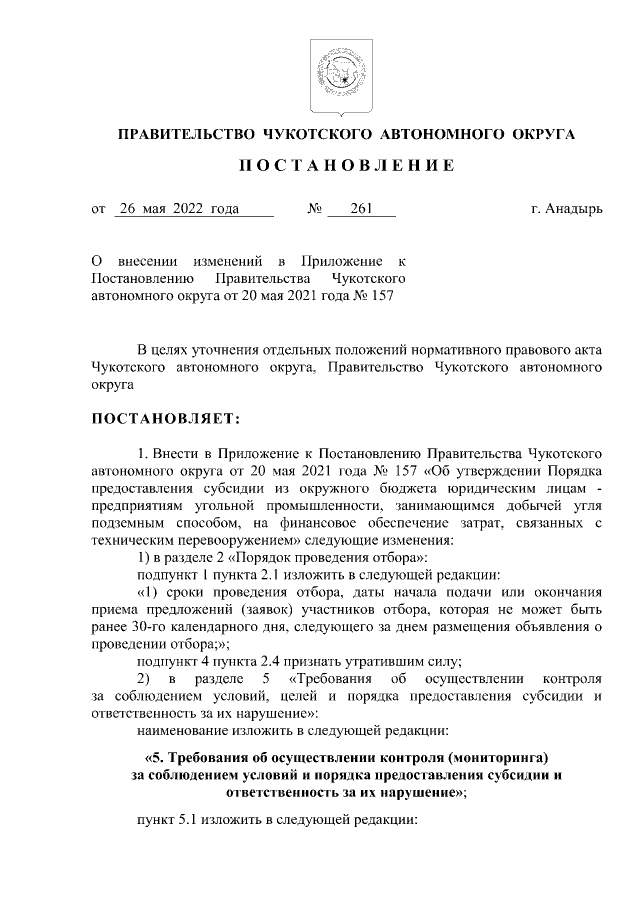 ПРАВИТЕЛЬСТВО ЧУКОТСКОГО АВТОНОМНОГО ОКРУГА

ПОСТАНОВЛЕНИЕ

от 26 мая 2022 года № 261 г. Анадырь

О внесении изменений в Приложение к Постановлению Правительства Чукотского автономного округа от 20 мая 2021 года № 157

В целях уточнения отдельных положений нормативного правового акта Чукотского автономного округа, Правительство Чукотского автономного округа

ПОСТАНОВЛЯЕТ:

1. Внести в Приложение к Постановлению Правительства Чукотского автономного округа от 20 мая 2021 года № 157 «Об утверждении Порядка предоставления субсидии из окружного бюджета юридическим лицам - предприятиям угольной промышленности, занимающимся добычей угля подземным способом, на финансовое обеспечение затрат, связанных с техническим перевооружением» следующие изменения:

1) в разделе 2 «Порядок проведения отбора»:

подпункт 1 пункта 2.1 изложить в следующей редакции:

«1) сроки проведения отбора, даты начала подачи или окончания приема предложений (заявок) участников отбора, которая не может быть ранее 30-го календарного дня, следующего за днем размещения объявления о проведении отбора;»;

подпункт 4 пункта 2.4 признать утратившим силу;

2) в разделе 5 «Требования об осуществлении контроля за соблюдением условий, целей и порядка предоставления субсидии и ответственность за их нарушение»:

наименование изложить в следующей редакции:

«5. Требования об осуществлении контроля (мониторинга) за соблюдением условий и порядка предоставления субсидии и ответственность за их нарушение»;

пункт 5.1 изложить в следующей редакции: